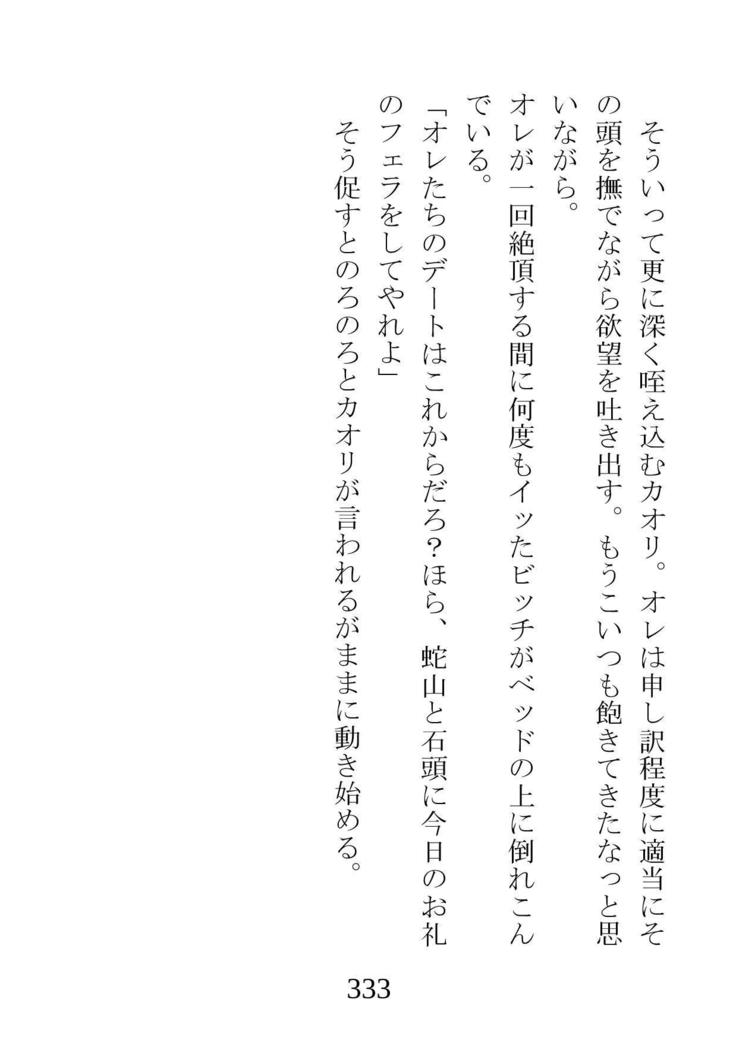 そういって更に深く咥え込むカオリ。オレは申し訳程度に適当にその頭を撫でながら欲望を吐き出す。もうこいつも飽きてきたなっと思いながら。

オレが一回絶頂する間に何度もイッたビッチがベッドの上に倒れこんでいる。

「オレたちのデートはこれからだろ？ほら、蛇山と石頭に今日のお礼のフェラをしてやれよ」

そう促すとのろのろとカオリが言われるがままに動き始める。

333